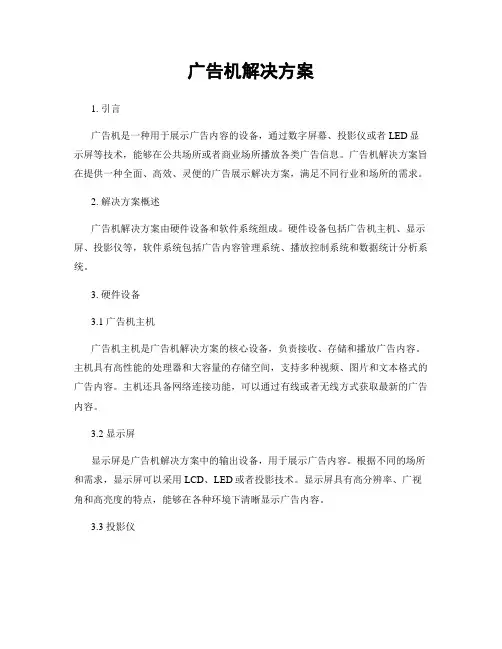 广告机解决方案

1. 引言

广告机是一种用于展示广告内容的设备，通过数字屏幕、投影仪或者LED显示屏等技术，能够在公共场所或者商业场所播放各类广告信息。广告机解决方案旨在提供一种全面、高效、灵便的广告展示解决方案，满足不同行业和场所的需求。

2. 解决方案概述

广告机解决方案由硬件设备和软件系统组成。硬件设备包括广告机主机、显示屏、投影仪等，软件系统包括广告内容管理系统、播放控制系统和数据统计分析系统。

3. 硬件设备

3.1 广告机主机

广告机主机是广告机解决方案的核心设备，负责接收、存储和播放广告内容。主机具有高性能的处理器和大容量的存储空间，支持多种视频、图片和文本格式的广告内容。主机还具备网络连接功能，可以通过有线或者无线方式获取最新的广告内容。

3.2 显示屏

显示屏是广告机解决方案中的输出设备，用于展示广告内容。根据不同的场所和需求，显示屏可以采用LCD、LED或者投影技术。显示屏具有高分辨率、广视角和高亮度的特点，能够在各种环境下清晰显示广告内容。

3.3 投影仪